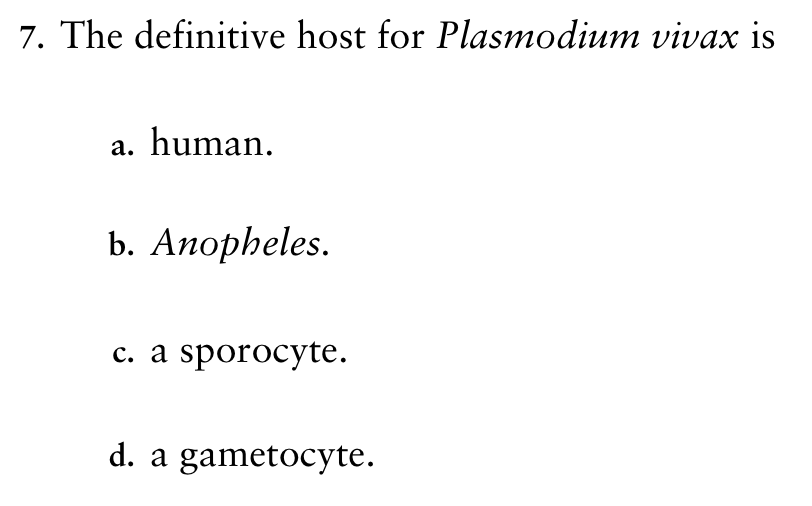 7. The definitive host for Plasmodium vivax is

a. human.

b. Anopheles.

c. a sporocyte.

d. a gametocyte.